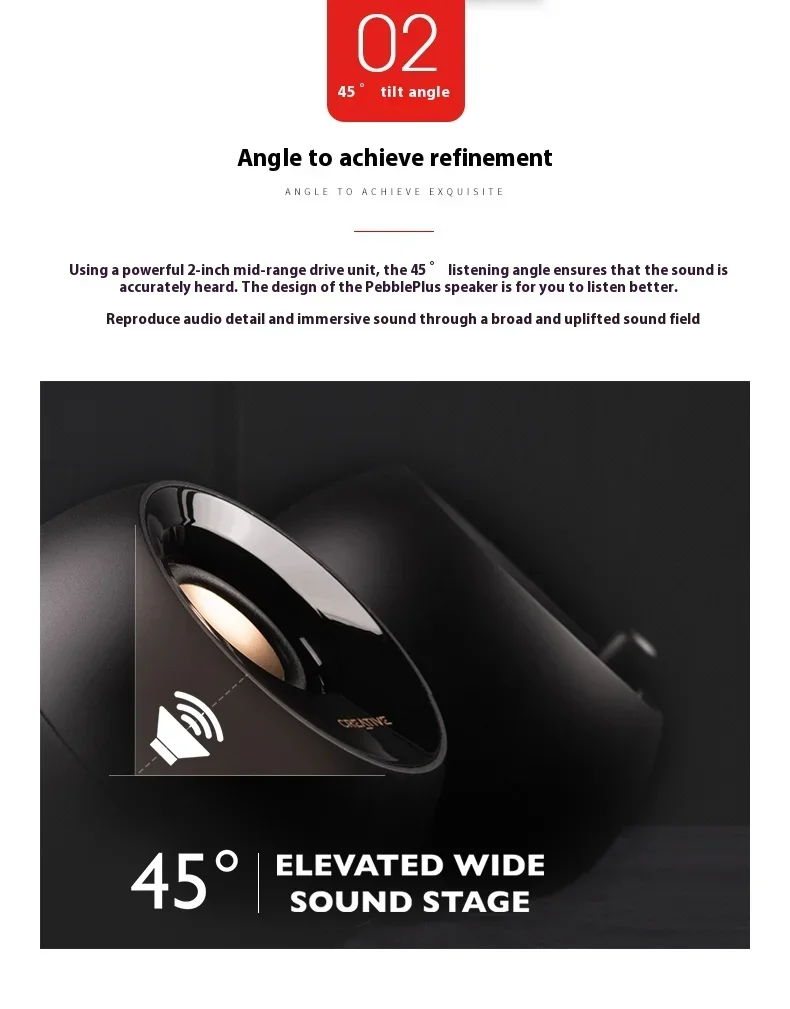 02
45° tilt angle

Angle to achieve refinement

ANGLE TO ACHIEVE EXQUISITE

Using a powerful 2-inch mid-range drive unit, the 45° listening angle ensures that the sound is accurately heard. The design of the PebblePlus speaker is for you to listen better.

Reproduce audio detail and immersive sound through a broad and uplifted sound field

CREATIVE

45° ELEVATED WIDE SOUND STAGE